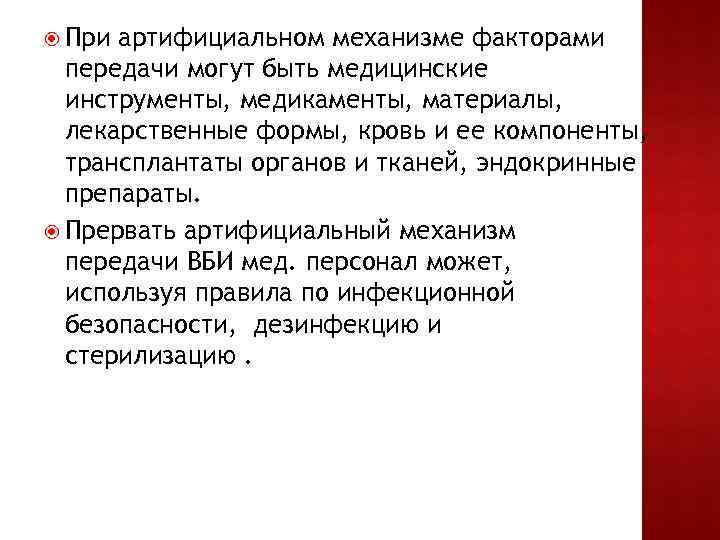 При артифициальном механизме факторами передачи могут быть медицинские инструменты, медикаменты, материалы, лекарственные формы, кровь и ее компоненты, трансплантаты органов и тканей, эндокринные препараты.

Прервать артифициальный механизм передачи ВБИ мед. персонал может, используя правила по инфекционной безопасности,  дезинфекцию и стерилизацию .